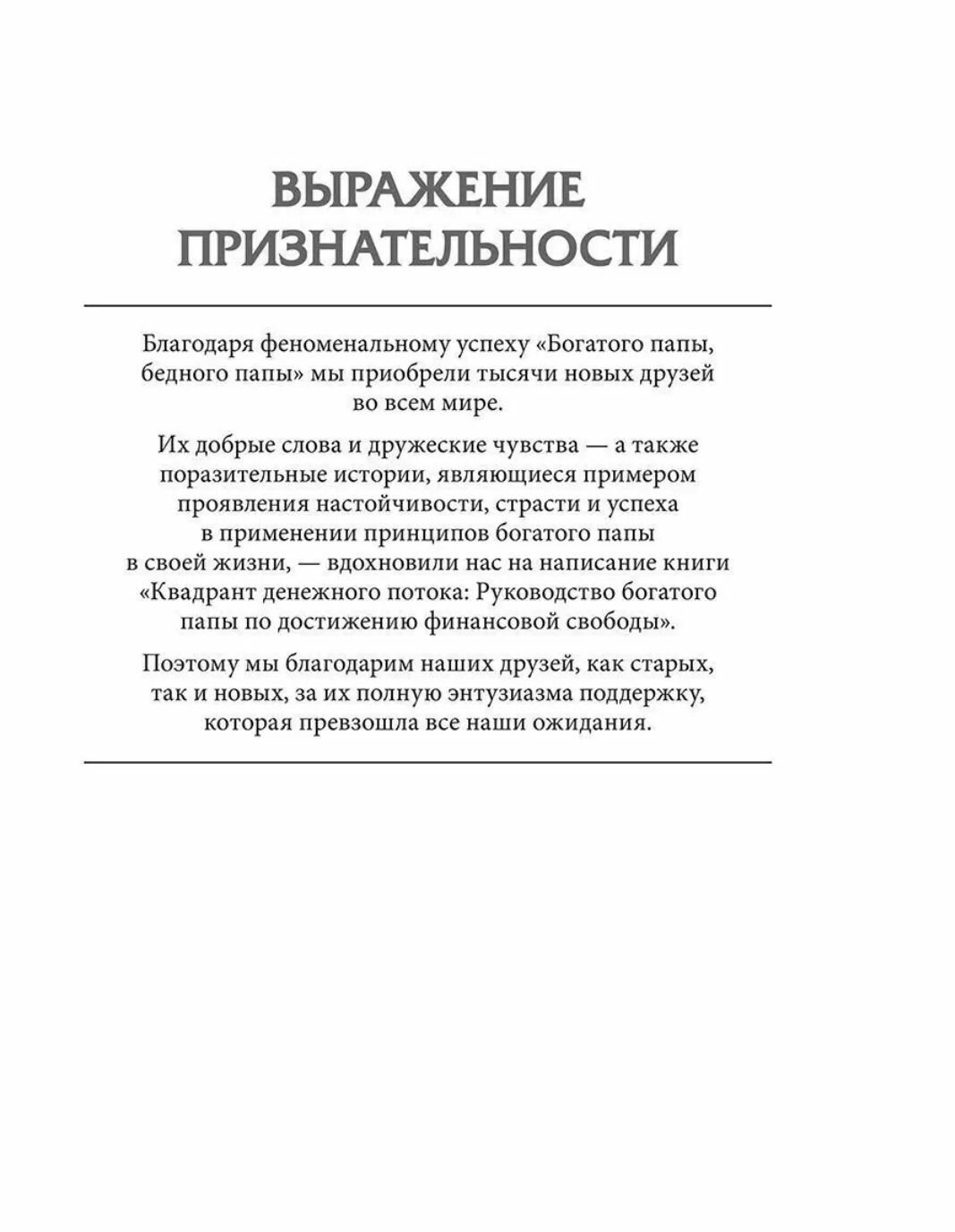 ВЫРАЖЕНИЕ ПРИЗНАТЕЛЬНОСТИ

Благодаря феноменальному успеху «Богатого папы, бедного папы» мы приобрели тысячи новых друзей во всем мире.

Их добрые слова и дружеские чувства — а также поразительные истории, являющиеся примером проявления настойчивости, страсти и успеха в применении принципов богатого папы в своей жизни, — вдохновили нас на написание книги «Квадрант денежного потока: Руководство богатого папы по достижению финансовой свободы».

Поэтому мы благодарим наших друзей, как старых, так и новых, за их полную энтузиазма поддержку, которая превзошла все наши ожидания.